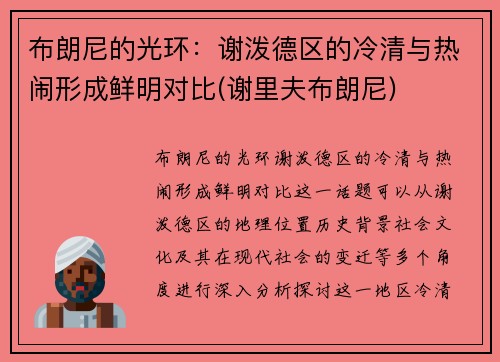 布朗尼的光环：谢泼德区的冷清与热闹形成鲜明对比(谢里夫布朗尼)

布朗尼的光环谢泼德区的冷清与热闹形成鲜明对比这一话题可以从谢泼德区的地理位置历史背景社会文化及其在现代社会的变迁等多个角度进行深入分析探讨这一地区冷清